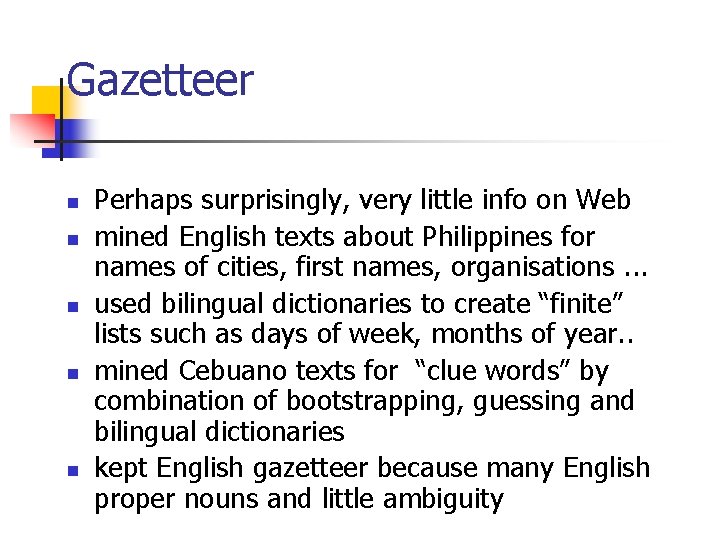 Gazetteer

• Perhaps surprisingly, very little info on Web
• mined English texts about Philippines for names of cities, first names, organisations ...
• used bilingual dictionaries to create "finite" lists such as days of week, months of year..
• mined Cebuano texts for "clue words" by combination of bootstrapping, guessing and bilingual dictionaries
• kept English gazetteer because many English proper nouns and little ambiguity